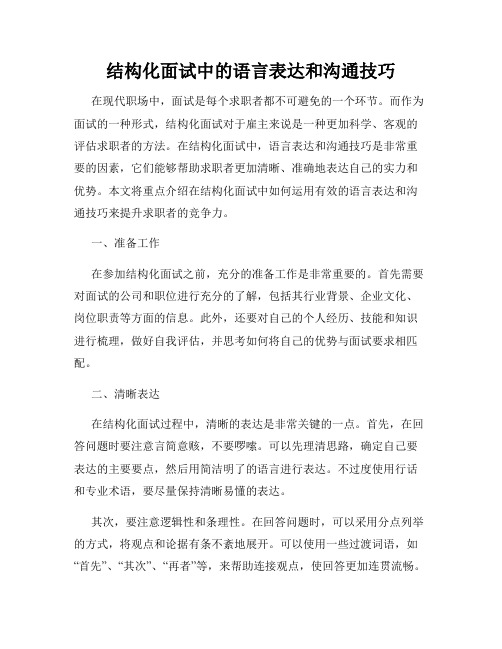 结构化面试中的语言表达和沟通技巧

在现代职场中，面试是每个求职者都不可避免的一个环节。而作为面试的一种形式，结构化面试对于雇主来说是一种更加科学、客观的评估求职者的方法。在结构化面试中，语言表达和沟通技巧是非常重要的因素，它们能够帮助求职者更加清晰、准确地表达自己的实力和优势。本文将重点介绍在结构化面试中如何运用有效的语言表达和沟通技巧来提升求职者的竞争力。

一、准备工作

在参加结构化面试之前，充分的准备工作是非常重要的。首先需要对面试的公司和职位进行充分的了解，包括其行业背景、企业文化、岗位职责等方面的信息。此外，还要对自己的个人经历、技能和知识进行梳理，做好自我评估，并思考如何将自己的优势与面试要求相匹配。

二、清晰表达

在结构化面试过程中，清晰的表达是非常关键的一点。首先，在回答问题时要注意言简意赅，不要啰嗦。可以先理清思路，确定自己要表达的主要要点，然后用简洁明了的语言进行表达。不过度使用行话和专业术语，要尽量保持清晰易懂的表达。

其次，要注意逻辑性和条理性。在回答问题时，可以采用分点列举的方式，将观点和论据有条不紊地展开。可以使用一些过渡词语，如“首先”、“其次”、“再者”等，来帮助连接观点，使回答更加连贯流畅。